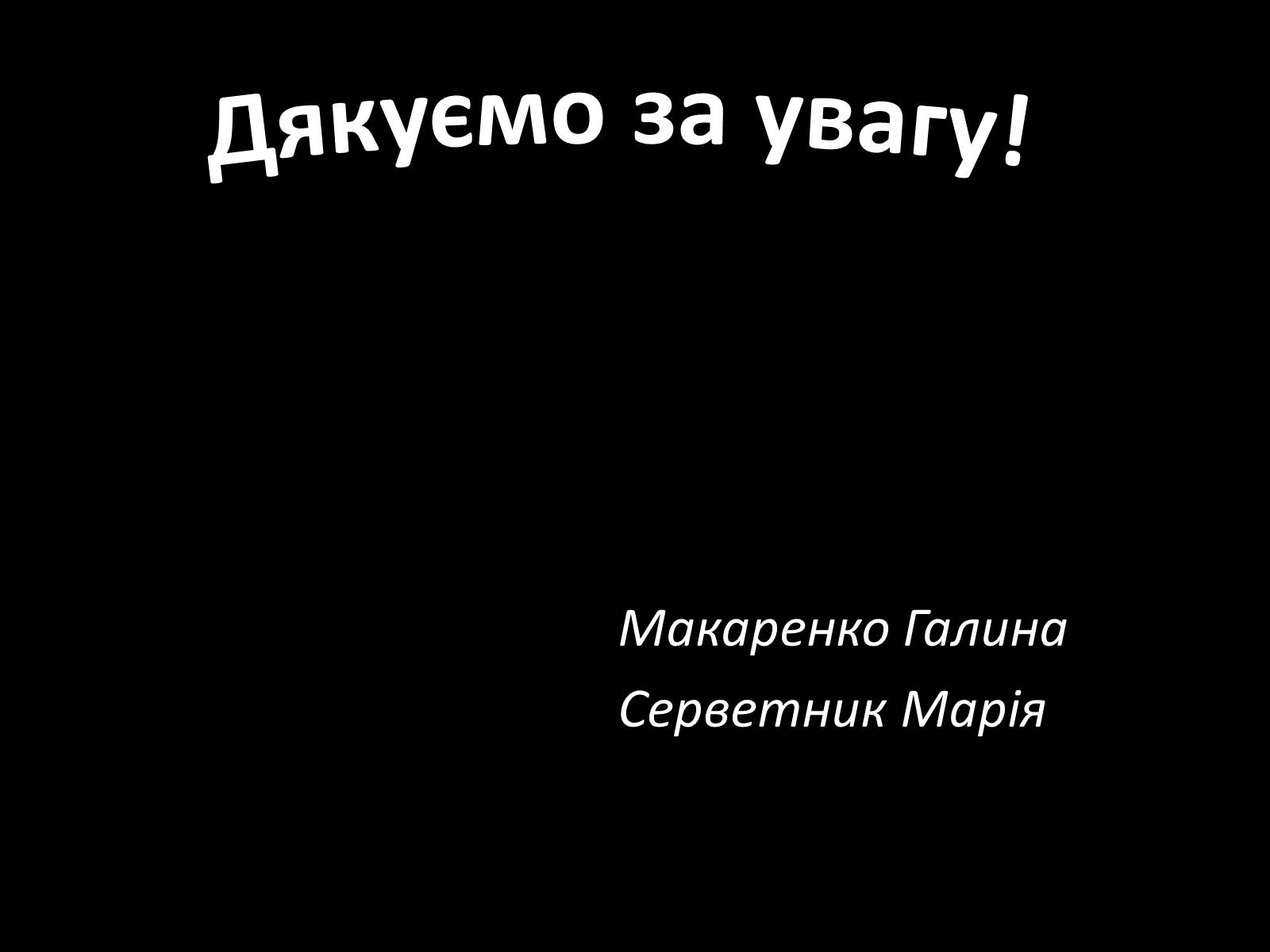 Дякуємо за увагу!

Макаренко Галина
Серветник Марія